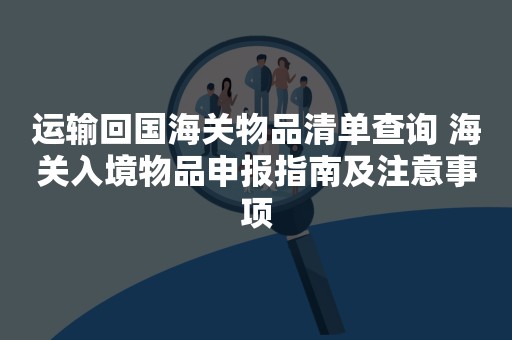 运输回国海关物品清单查询 海关入境物品申报指南及注意事项